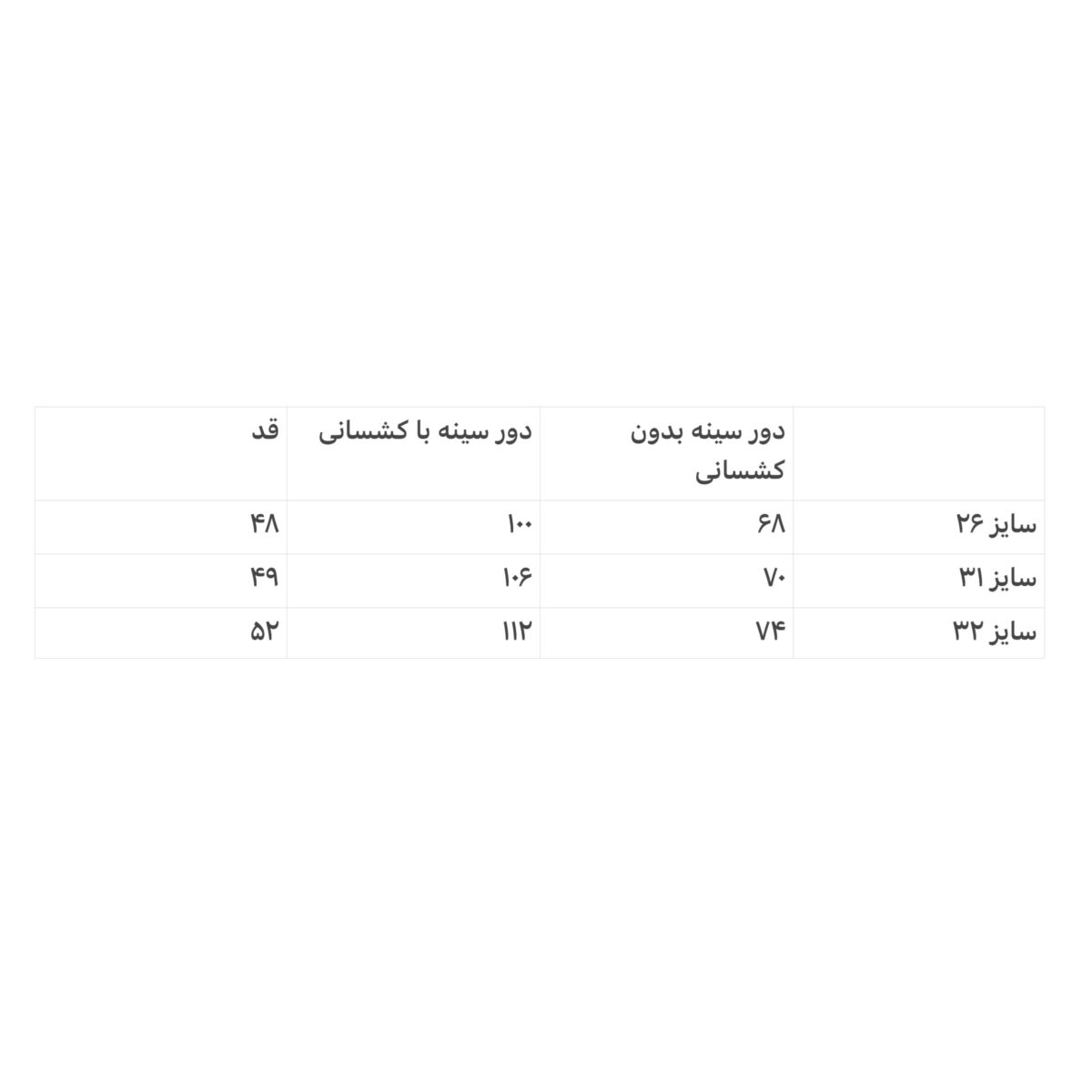 | | دور سینه بدون کشسانی | دور سینه با کشسانی | قد |
|---|---|---|---|
| سایز ۲۶ | ۶۸ | ۱۰۰ | ۴۸ |
| سایز ۳۱ | ۷۰ | ۱۰۶ | ۴۹ |
| سایز ۳۲ | ۷۴ | ۱۱۲ | ۵۲ |